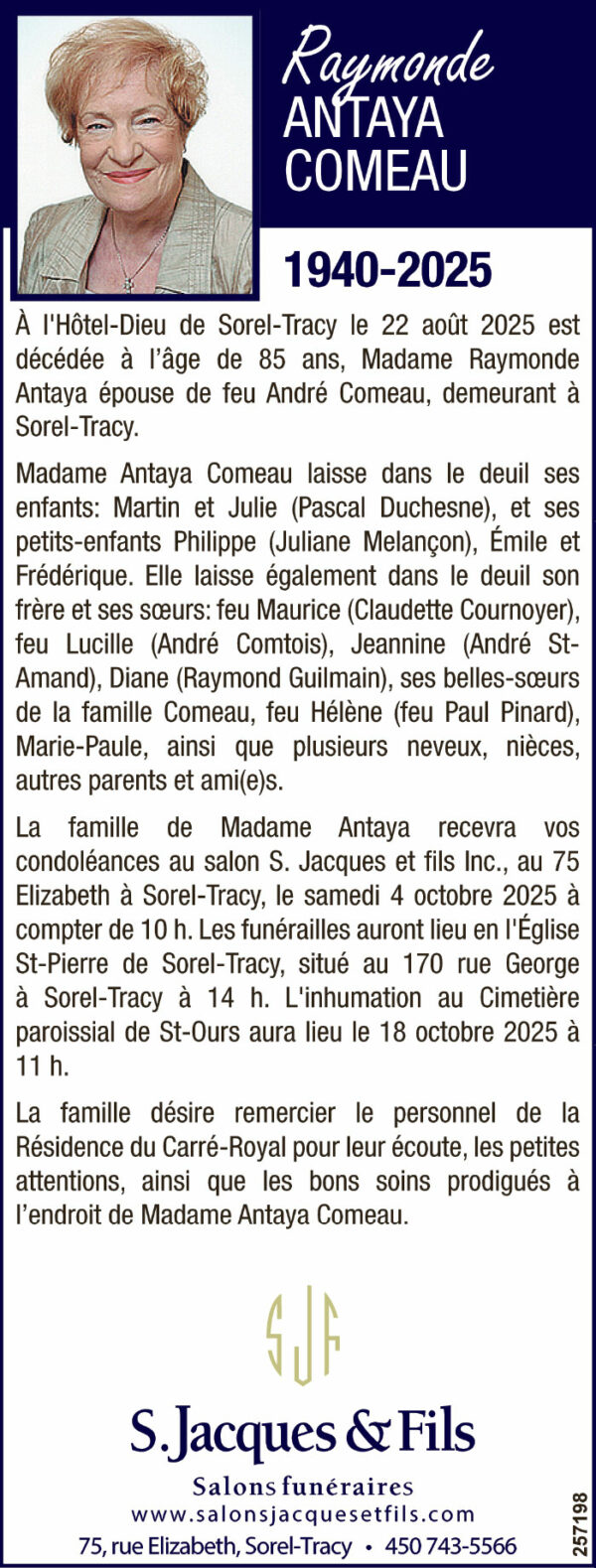 Raymonde
ANTAYA
COMEAU

1940-2025

À l'Hôtel-Dieu de Sorel-Tracy le 22 août 2025 est décédée à l'âge de 85 ans, Madame Raymonde Antaya épouse de feu André Comeau, demeurant à Sorel-Tracy.

Madame Antaya Comeau laisse dans le deuil ses enfants: Martin et Julie (Pascal Duchesne), et ses petits-enfants Philippe (Juliane Melançon), Émile et Frédérique. Elle laisse également dans le deuil son frère et ses sœurs: feu Maurice (Claudette Cournoyer), feu Lucille (André Comtois), Jeannine (André St-Amand), Diane (Raymond Guilmain), ses belles-sœurs de la famille Comeau, feu Hélène (feu Paul Pinard), Marie-Paule, ainsi que plusieurs neveux, nièces, autres parents et ami(e)s.

La famille de Madame Antaya recevra vos condoléances au salon S. Jacques et fils Inc., au 75 Elizabeth à Sorel-Tracy, le samedi 4 octobre 2025 à compter de 10 h. Les funérailles auront lieu en l'Église St-Pierre de Sorel-Tracy, situé au 170 rue George à Sorel-Tracy à 14 h. L'inhumation au Cimetière paroissial de St-Ours aura lieu le 18 octobre 2025 à 11 h.

La famille désire remercier le personnel de la Résidence du Carré-Royal pour leur écoute, les petites attentions, ainsi que les bons soins prodigués à l'endroit de Madame Antaya Comeau.

SJF

S. Jacques & Fils

Salons funéraires
www.salonsjacquesetfils.com
75, rue Elizabeth, Sorel-Tracy • 450 743-5566

257198